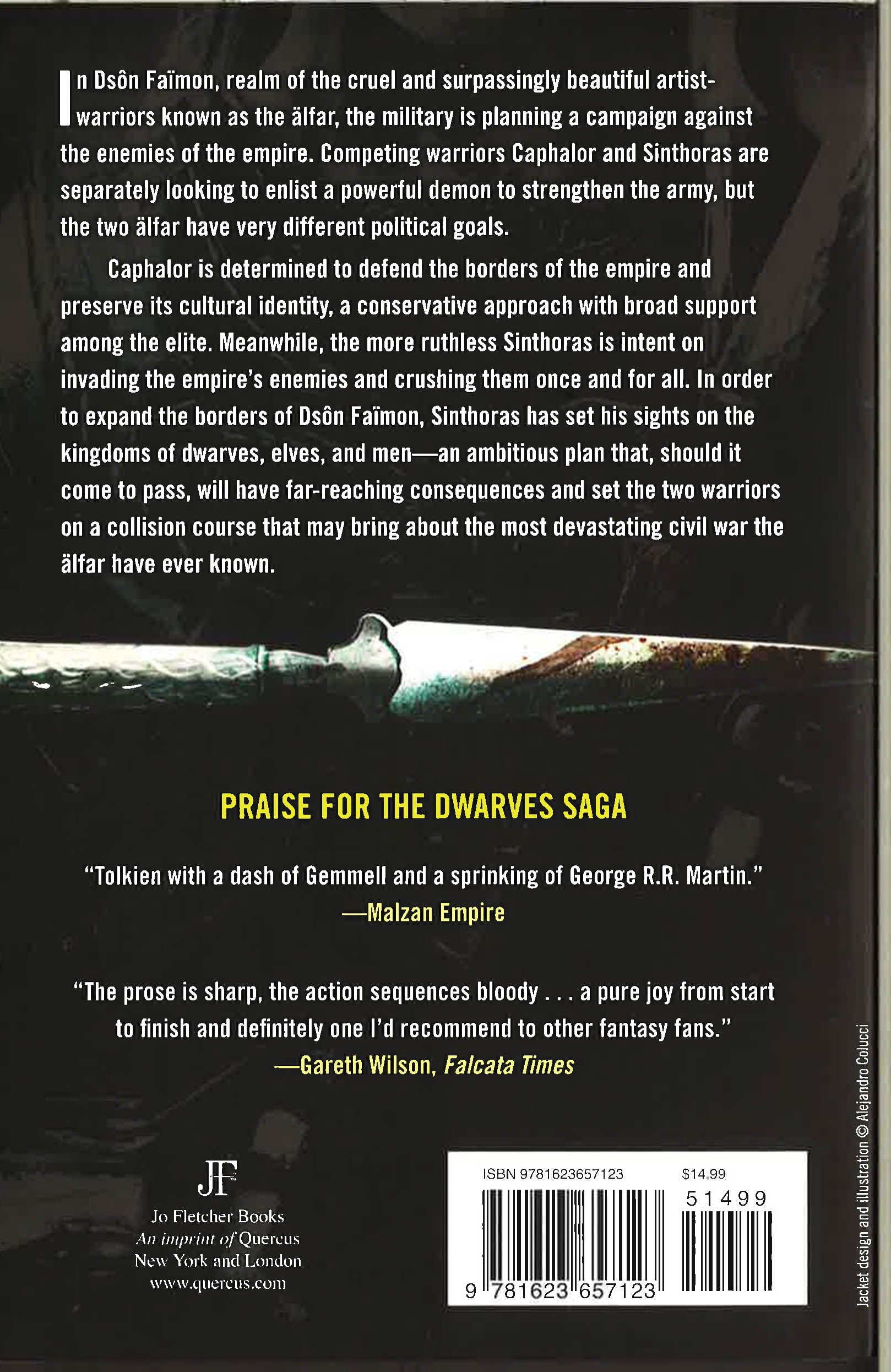 In Dsôn Faïmon, realm of the cruel and surpassingly beautiful artist-warriors known as the älfar, the military is planning a campaign against the enemies of the empire. Competing warriors Caphalor and Sinthoras are separately looking to enlist a powerful demon to strengthen the army, but the two älfar have very different political goals.

Caphalor is determined to defend the borders of the empire and preserve its cultural identity, a conservative approach with broad support among the elite. Meanwhile, the more ruthless Sinthoras is intent on invading the empire's enemies and crushing them once and for all. In order to expand the borders of Dsôn Faïmon, Sinthoras has set his sights on the kingdoms of dwarves, elves, and men—an ambitious plan that, should it come to pass, will have far-reaching consequences and set the two warriors on a collision course that may bring about the most devastating civil war the älfar have ever known.

PRAISE FOR THE DWARVES SAGA

"Tolkien with a dash of Gemmell and a sprinking of George R.R. Martin."
—Malzan Empire

"The prose is sharp, the action sequences bloody . . . a pure joy from start to finish and definitely one I'd recommend to other fantasy fans."
—Gareth Wilson, Falcata Times

JF
Jo Fletcher Books
An imprint of Quercus
New York and London
www.quercus.com

ISBN 9781623657123 $14.99
51499
9 781623 657123

Jacket design and illustration © Alejandro Colucci